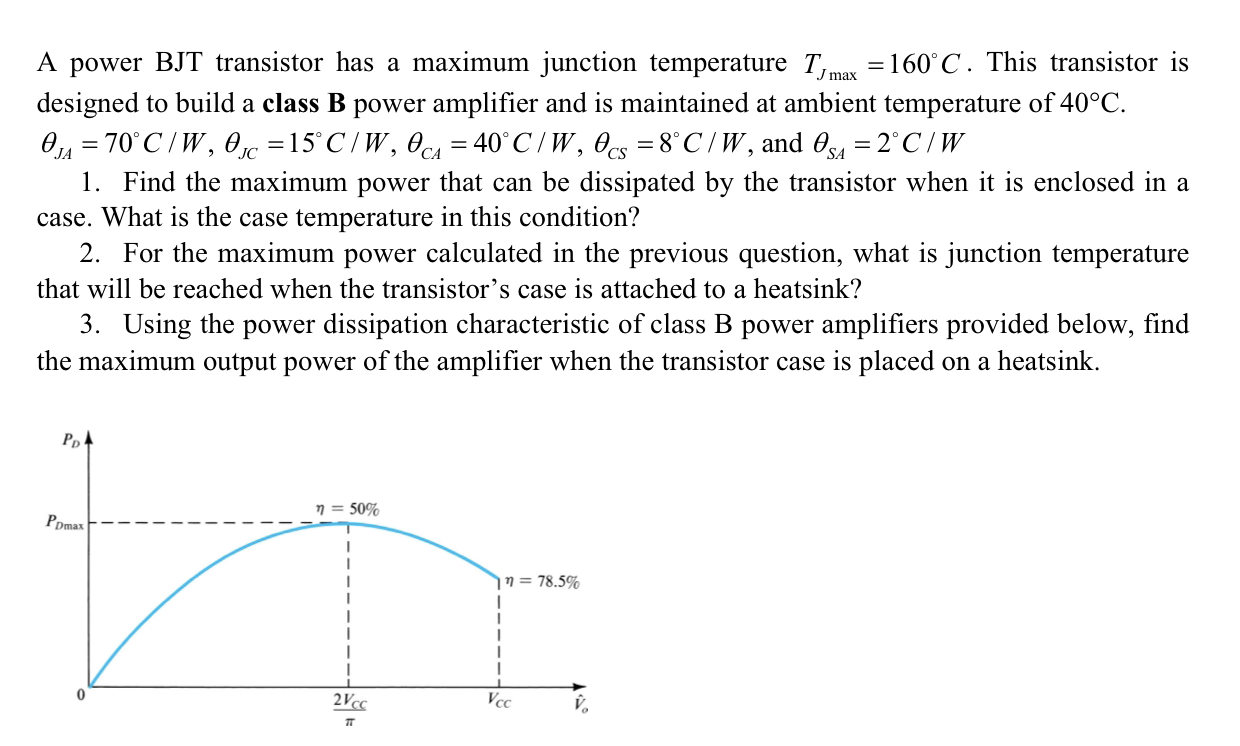 A power BJT transistor has a maximum junction temperature $T_{J\max} = 160^{\circ}C$. This transistor is designed to build a class B power amplifier and is maintained at ambient temperature of 40°C.

$\theta_{JA} = 70^{\circ}C/W$, $\theta_{JC} = 15^{\circ}C/W$, $\theta_{CA} = 40^{\circ}C/W$, $\theta_{CS} = 8^{\circ}C/W$, and $\theta_{SA} = 2^{\circ}C/W$

1. Find the maximum power that can be dissipated by the transistor when it is enclosed in a case. What is the case temperature in this condition?

2. For the maximum power calculated in the previous question, what is junction temperature that will be reached when the transistor's case is attached to a heatsink?

3. Using the power dissipation characteristic of class B power amplifiers provided below, find the maximum output power of the amplifier when the transistor case is placed on a heatsink.

$P_D$

$P_{D\max}$

$\eta = 50\%$

$\eta = 78.5\%$

0

$\frac{2V_{CC}}{\pi}$

$V_{CC}$

$\hat{V}_o$